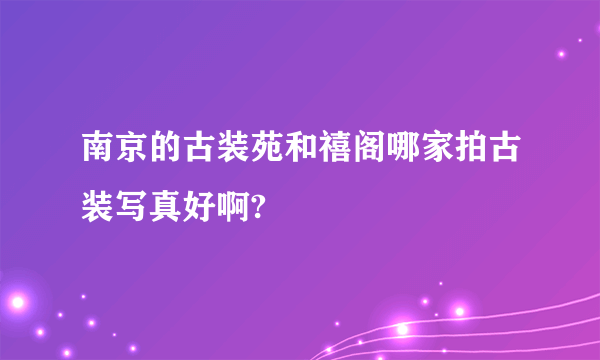 南京的古装苑和禧阁哪家拍古装写真好啊?